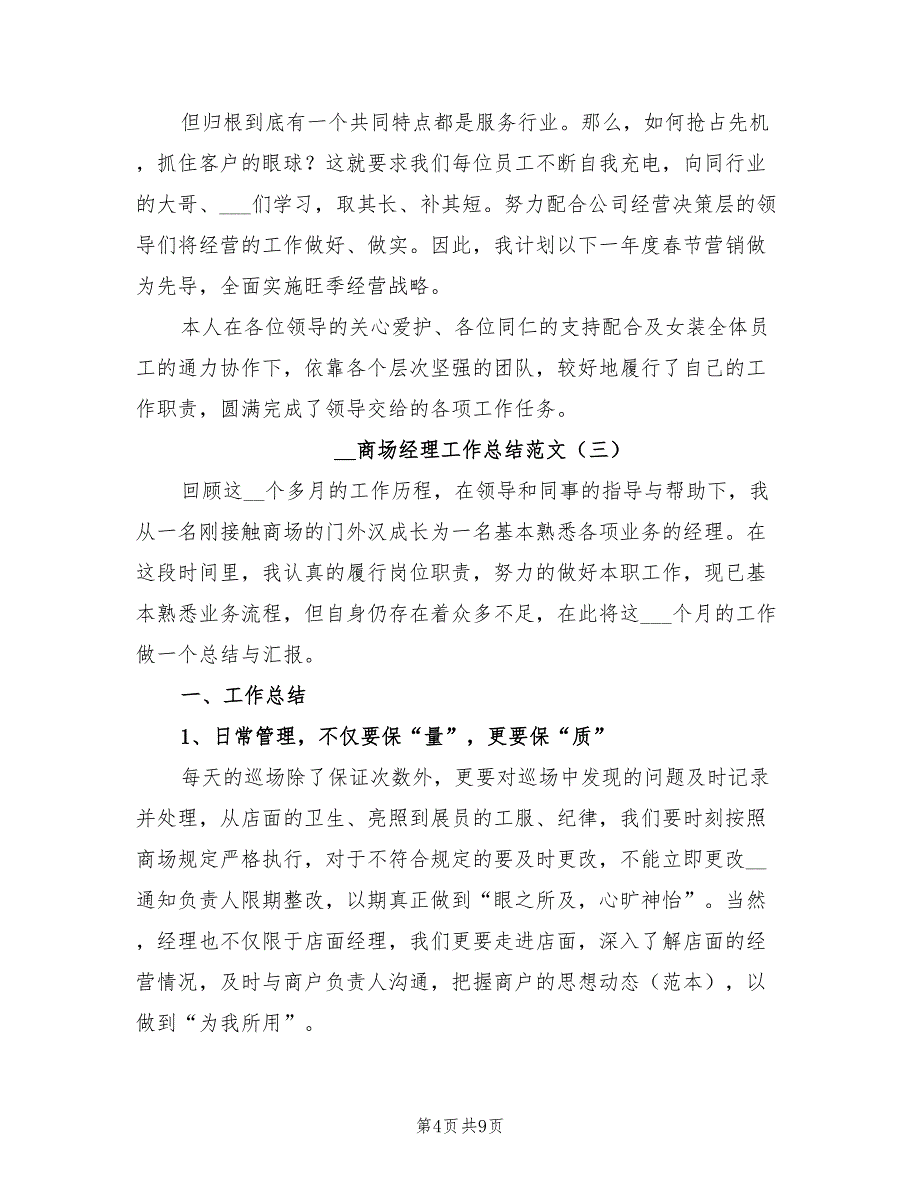 但归根到底有一个共同特点都是服务行业。那么，如何抢占先机，抓住客户的眼球？这就要求我们每位员工不断自我充电，向同行业的大哥、___们学习，取其长、补其短。努力配合公司经营决策层的领导们将经营的工作做好、做实。因此，我计划以下一年度春节营销做为先导，全面实施旺季经营战略。

本人在各位领导的关心爱护、各位同仁的支持配合及女装全体员工的通力协作下，依靠各个层次坚强的团队，较好地履行了自己的工作职责，圆满完成了领导交给的各项工作任务。

__商场经理工作总结范文（三）

回顾这__个多月的工作历程，在领导和同事的指导与帮助下，我从一名刚接触商场的门外汉成长为一名基本熟悉各项业务的经理。在这段时间里，我认真的履行岗位职责，努力的做好本职工作，现已基本熟悉业务流程，但自身仍存在着众多不足，在此将这___个月的工作做一个总结与汇报。

一、工作总结

1、日常管理，不仅要保“量”，更要保“质”

每天的巡场除了保证次数外，更要对巡场中发现的问题及时记录并处理，从店面的卫生、亮照到展员的工服、纪律，我们要时刻按照商场规定严格执行，对于不符合规定的要及时更改，不能立即更改__通知负责人限期整改，以期真正做到“眼之所及，心旷神怡”。当然，经理也不仅限于店面经理，我们更要走进店面，深入了解店面的经营情况，及时与商户负责人沟通，把握商户的思想动态（范本），以做到“为我所用”。

第4页 共9页